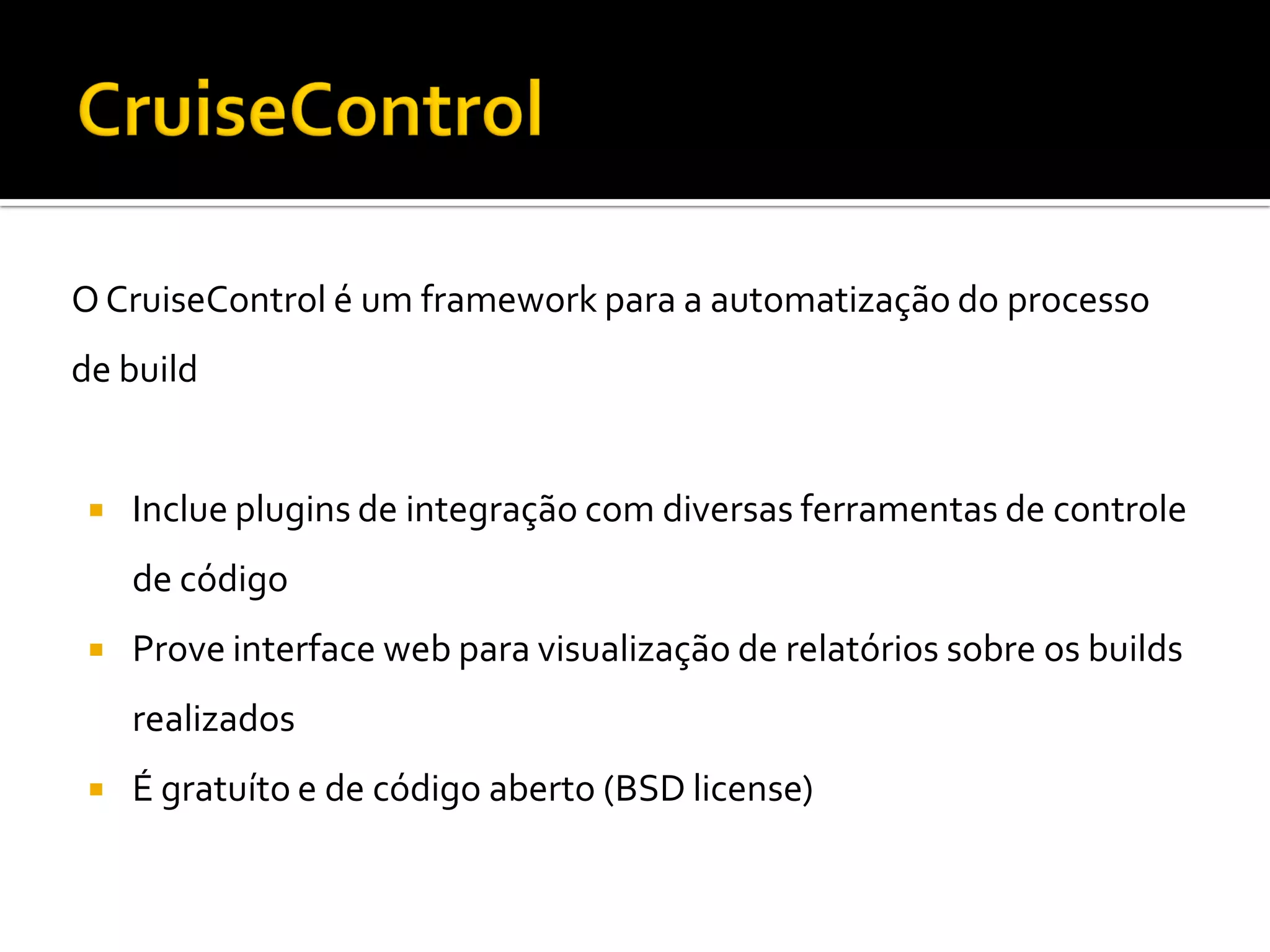 CruiseControl

O CruiseControl é um framework para a automatização do processo de build

- Inclue plugins de integração com diversas ferramentas de controle de código
- Prove interface web para visualização de relatórios sobre os builds realizados
- É gratuíto e de código aberto (BSD license)